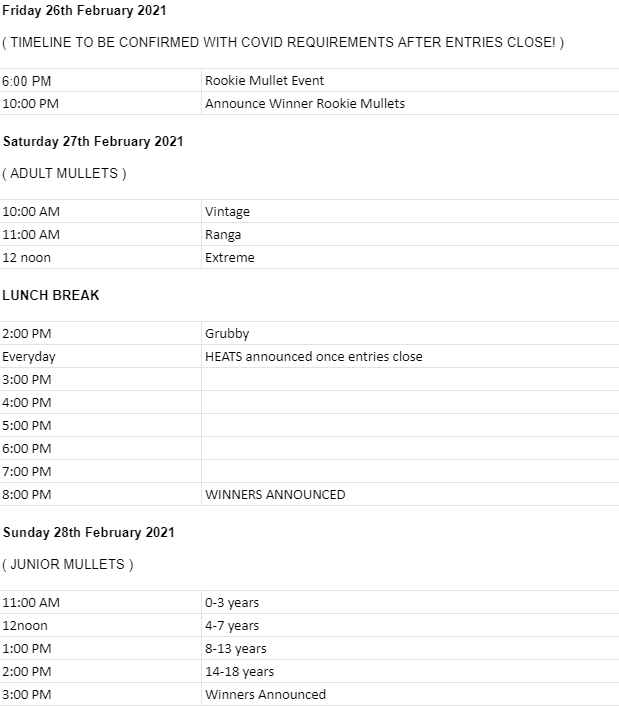 Friday 26th February 2021

( TIMELINE TO BE CONFIRMED WITH COVID REQUIREMENTS AFTER ENTRIES CLOSE! )

| | |
|---|---|
| 6:00 PM | Rookie Mullet Event |
| 10:00 PM | Announce Winner Rookie Mullets |

Saturday 27th February 2021

( ADULT MULLETS )

| | |
|---|---|
| 10:00 AM | Vintage |
| 11:00 AM | Ranga |
| 12 noon | Extreme |

LUNCH BREAK

| | |
|---|---|
| 2:00 PM | Grubby |
| Everyday | HEATS announced once entries close |
| 3:00 PM | |
| 4:00 PM | |
| 5:00 PM | |
| 6:00 PM | |
| 7:00 PM | |
| 8:00 PM | WINNERS ANNOUNCED |

Sunday 28th February 2021

( JUNIOR MULLETS )

| | |
|---|---|
| 11:00 AM | 0-3 years |
| 12noon | 4-7 years |
| 1:00 PM | 8-13 years |
| 2:00 PM | 14-18 years |
| 3:00 PM | Winners Announced |